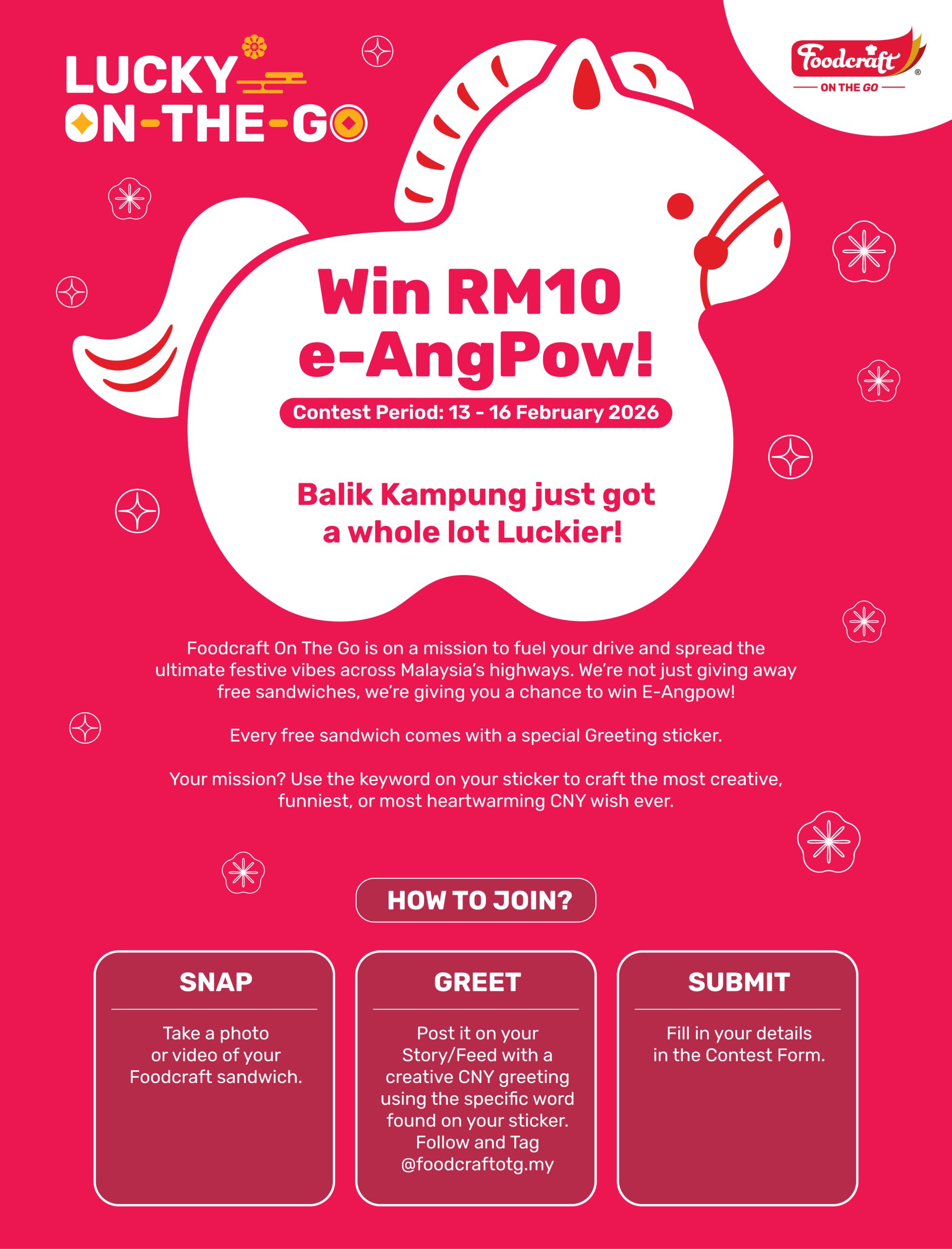 LUCKY
ON-THE-GO

Foodcraft®
ON THE GO

Win RM10 e-AngPow!

Contest Period: 13 - 16 February 2026

Balik Kampung just got a whole lot Luckier!

Foodcraft On The Go is on a mission to fuel your drive and spread the ultimate festive vibes across Malaysia's highways. We're not just giving away free sandwiches, we're giving you a chance to win E-Angpow!

Every free sandwich comes with a special Greeting sticker.

Your mission? Use the keyword on your sticker to craft the most creative, funniest, or most heartwarming CNY wish ever.

HOW TO JOIN?

SNAP

Take a photo or video of your Foodcraft sandwich.

GREET

Post it on your Story/Feed with a creative CNY greeting using the specific word found on your sticker. Follow and Tag @foodcraftotg.my

SUBMIT

Fill in your details in the Contest Form.